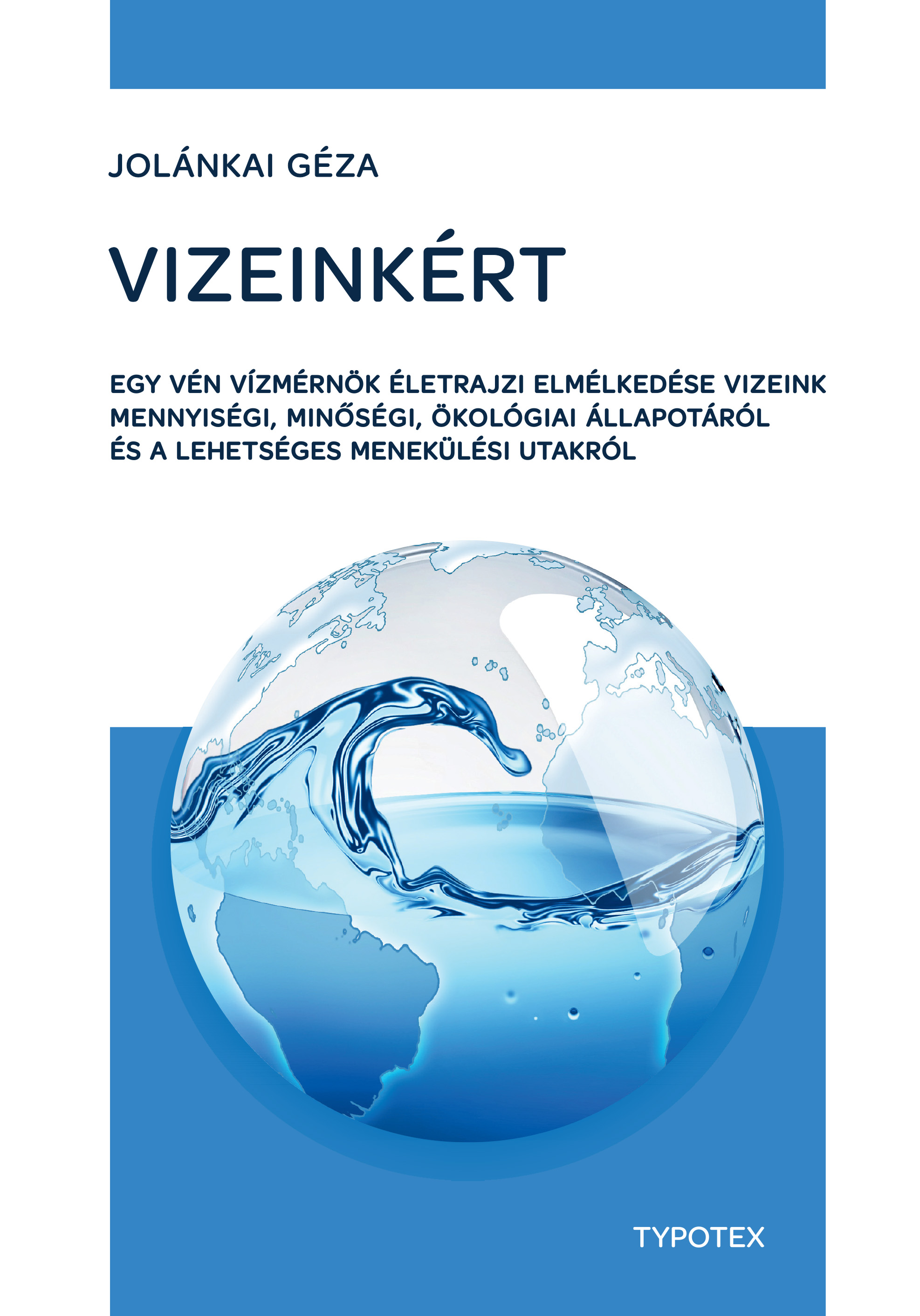 JOLÁNKAI GÉZA

VIZEINKÉRT

EGY VÉN VÍZMÉRNÖK ÉLETRAJZI ELMÉLKEDÉSE VIZEINK MENNYISÉGI, MINŐSÉGI, ÖKOLÓGIAI ÁLLAPOTÁRÓL ÉS A LEHETSÉGES MENEKÜLÉSI UTAKRÓL

TYPOTEX